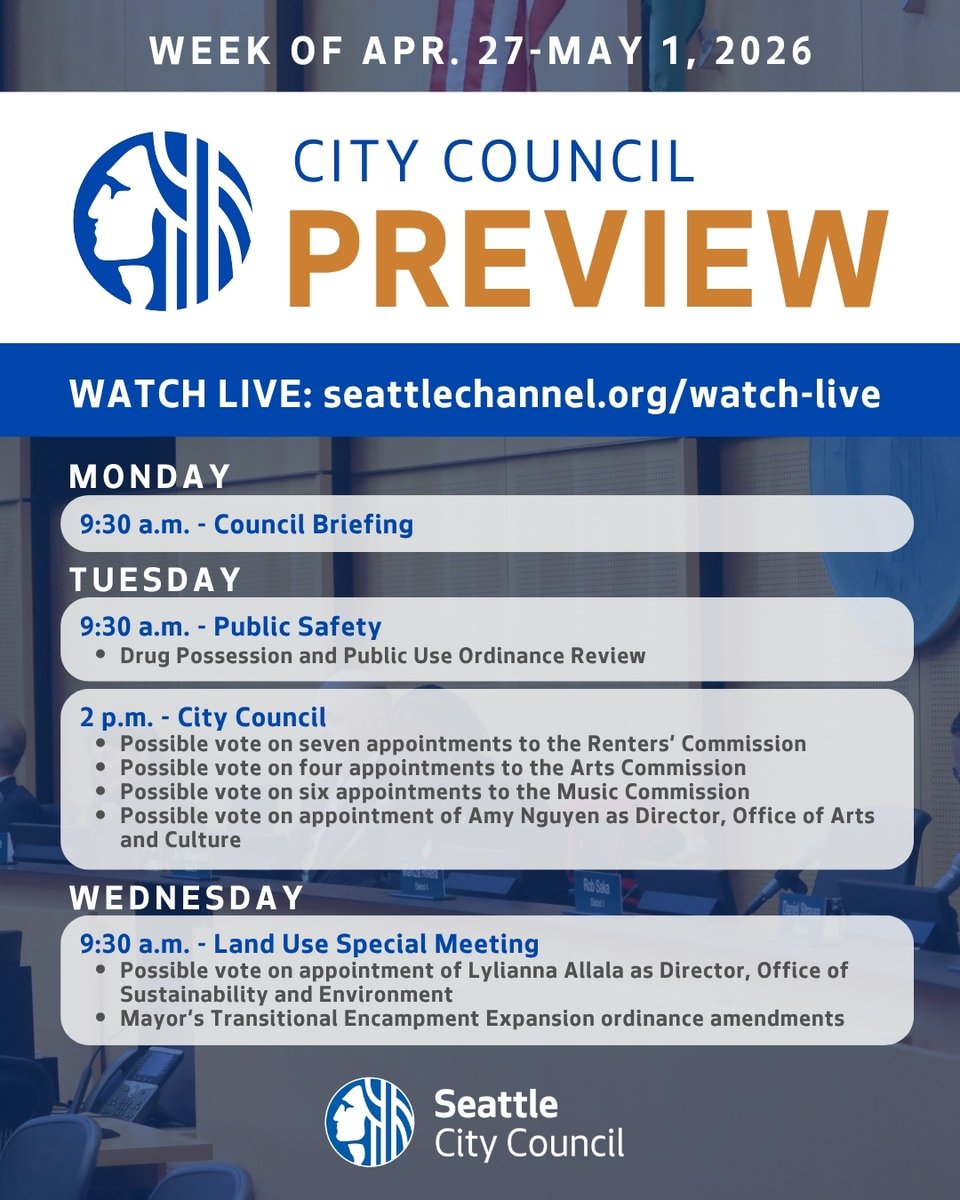 WEEK OF APR. 27-MAY 1, 2026

CITY COUNCIL
PREVIEW

WATCH LIVE: seattlechannel.org/watch-live

MONDAY

9:30 a.m. - Council Briefing

TUESDAY

9:30 a.m. - Public Safety
• Drug Possession and Public Use Ordinance Review

2 p.m. - City Council
• Possible vote on seven appointments to the Renters' Commission
• Possible vote on four appointments to the Arts Commission
• Possible vote on six appointments to the Music Commission
• Possible vote on appointment of Amy Nguyen as Director, Office of Arts and Culture

WEDNESDAY

9:30 a.m. - Land Use Special Meeting
• Possible vote on appointment of Lylianna Allala as Director, Office of Sustainability and Environment
• Mayor's Transitional Encampment Expansion ordinance amendments

Seattle
City Council